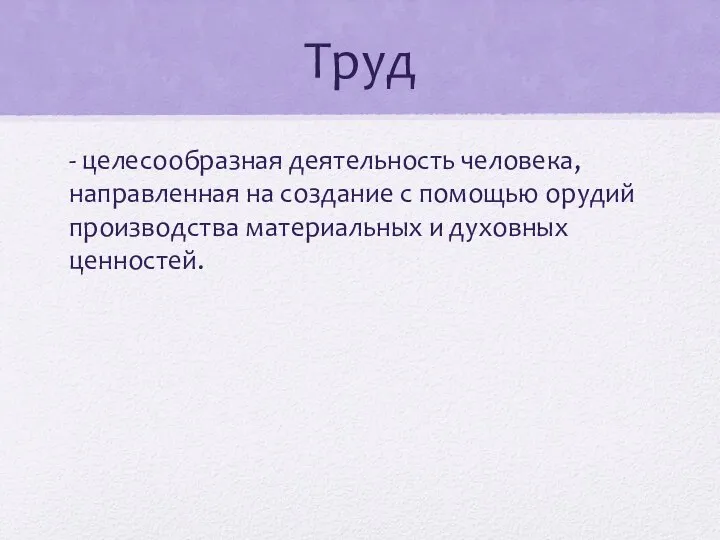 Труд

- целесообразная деятельность человека, направленная на создание с помощью орудий производства материальных и духовных ценностей.